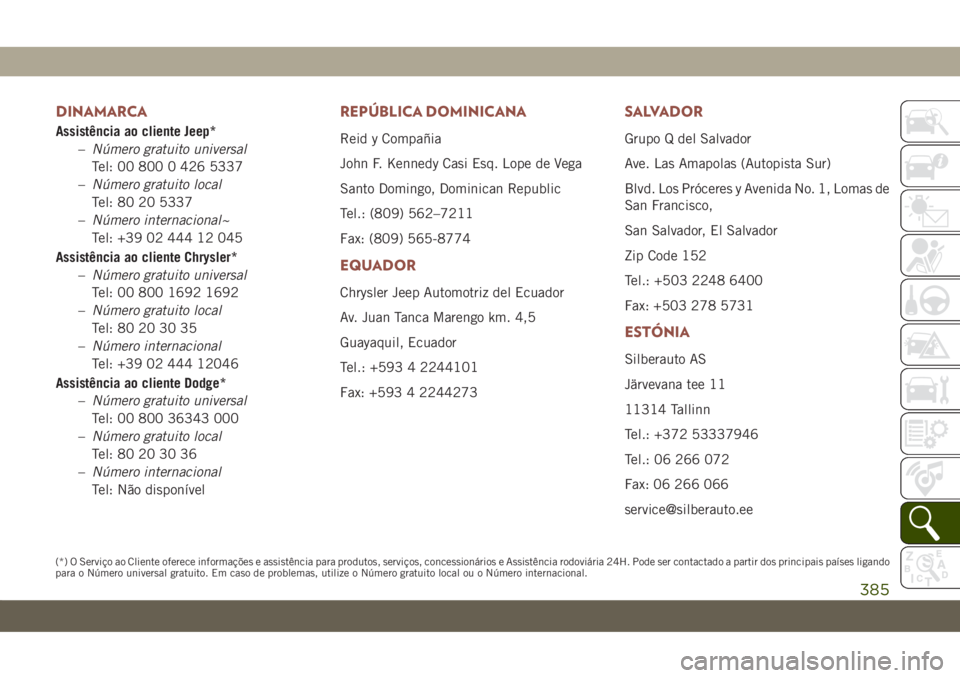 DINAMARCA

Assistência ao cliente Jeep*

– Número gratuito universal
Tel: 00 800 0 426 5337

– Número gratuito local
Tel: 80 20 5337

– Número internacional~
Tel: +39 02 444 12 045

Assistência ao cliente Chrysler*

– Número gratuito universal
Tel: 00 800 1692 1692

– Número gratuito local
Tel: 80 20 30 35

– Número internacional
Tel: +39 02 444 12046

Assistência ao cliente Dodge*

– Número gratuito universal
Tel: 00 800 36343 000

– Número gratuito local
Tel: 80 20 30 36

– Número internacional
Tel: Não disponível

REPÚBLICA DOMINICANA

Reid y Compañia

John F. Kennedy Casi Esq. Lope de Vega

Santo Domingo, Dominican Republic

Tel.: (809) 562–7211

Fax: (809) 565-8774

EQUADOR

Chrysler Jeep Automotriz del Ecuador

Av. Juan Tanca Marengo km. 4,5

Guayaquil, Ecuador

Tel.: +593 4 2244101

Fax: +593 4 2244273

SALVADOR

Grupo Q del Salvador

Ave. Las Amapolas (Autopista Sur)

Blvd. Los Próceres y Avenida No. 1, Lomas de San Francisco,

San Salvador, El Salvador

Zip Code 152

Tel.: +503 2248 6400

Fax: +503 278 5731

ESTÓNIA

Silberauto AS

Järvevana tee 11

11314 Tallinn

Tel.: +372 53337946

Tel.: 06 266 072

Fax: 06 266 066

service@silberauto.ee

(*) O Serviço ao Cliente oferece informações e assistência para produtos, serviços, concessionários e Assistência rodoviária 24H. Pode ser contactado a partir dos principais países ligando para o Número universal gratuito. Em caso de problemas, utilize o Número gratuito local ou o Número internacional.

385

carmanualsonline.info